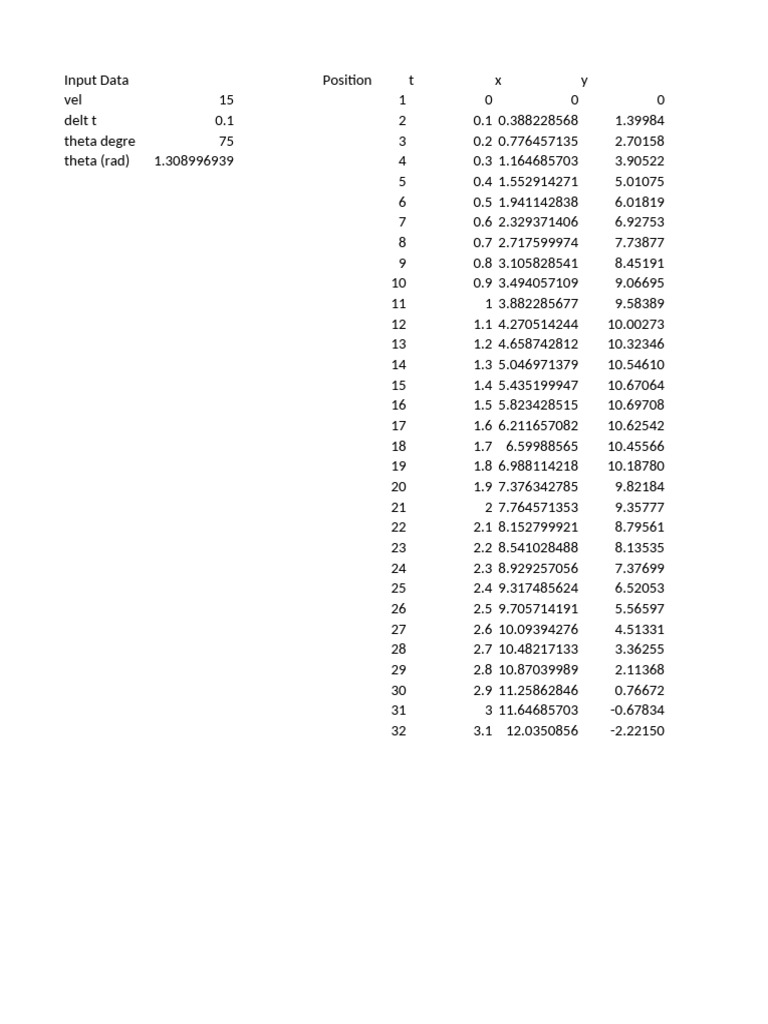 | Input Data | | Position | t | x | y |
|---|---|---|---|---|---|
| vel | 15 | 1 | 0 | 0 | 0 |
| delt t | 0.1 | 2 | 0.1 | 0.388228568 | 1.39984 |
| theta degre | 75 | 3 | 0.2 | 0.776457135 | 2.70158 |
| theta (rad) | 1.308996939 | 4 | 0.3 | 1.164685703 | 3.90522 |
| | | 5 | 0.4 | 1.552914271 | 5.01075 |
| | | 6 | 0.5 | 1.941142838 | 6.01819 |
| | | 7 | 0.6 | 2.329371406 | 6.92753 |
| | | 8 | 0.7 | 2.717599974 | 7.73877 |
| | | 9 | 0.8 | 3.105828541 | 8.45191 |
| | | 10 | 0.9 | 3.494057109 | 9.06695 |
| | | 11 | 1 | 3.882285677 | 9.58389 |
| | | 12 | 1.1 | 4.270514244 | 10.00273 |
| | | 13 | 1.2 | 4.658742812 | 10.32346 |
| | | 14 | 1.3 | 5.046971379 | 10.54610 |
| | | 15 | 1.4 | 5.435199947 | 10.67064 |
| | | 16 | 1.5 | 5.823428515 | 10.69708 |
| | | 17 | 1.6 | 6.211657082 | 10.62542 |
| | | 18 | 1.7 | 6.59988565 | 10.45566 |
| | | 19 | 1.8 | 6.988114218 | 10.18780 |
| | | 20 | 1.9 | 7.376342785 | 9.82184 |
| | | 21 | 2 | 7.764571353 | 9.35777 |
| | | 22 | 2.1 | 8.152799921 | 8.79561 |
| | | 23 | 2.2 | 8.541028488 | 8.13535 |
| | | 24 | 2.3 | 8.929257056 | 7.37699 |
| | | 25 | 2.4 | 9.317485624 | 6.52053 |
| | | 26 | 2.5 | 9.705714191 | 5.56597 |
| | | 27 | 2.6 | 10.09394276 | 4.51331 |
| | | 28 | 2.7 | 10.48217133 | 3.36255 |
| | | 29 | 2.8 | 10.87039989 | 2.11368 |
| | | 30 | 2.9 | 11.25862846 | 0.76672 |
| | | 31 | 3 | 11.64685703 | -0.67834 |
| | | 32 | 3.1 | 12.0350856 | -2.22150 |